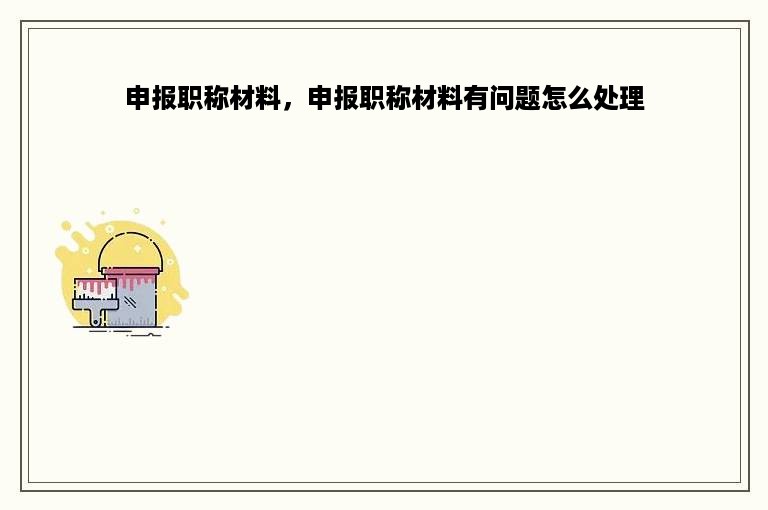 申报职称材料，申报职称材料有问题怎么处理